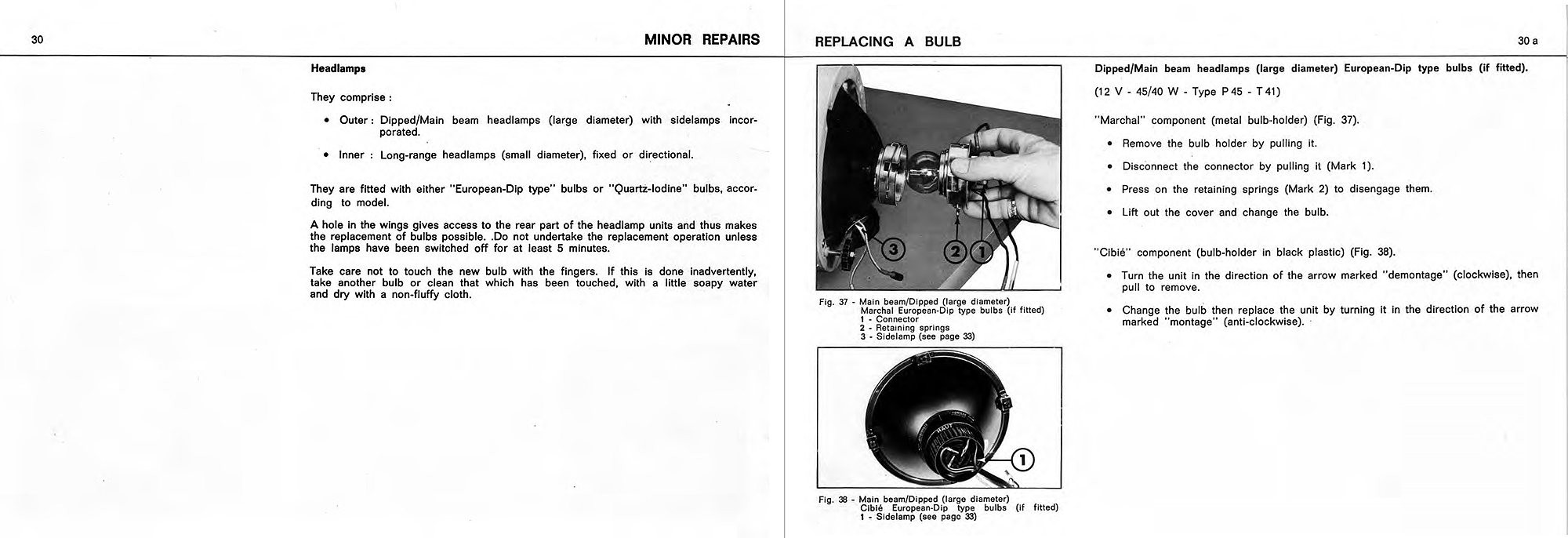 30

MINOR REPAIRS

Headlamps

They comprise :

• Outer : Dipped/Main beam headlamps (large diameter) with sidelamps incorporated.

• Inner : Long-range headlamps (small diameter), fixed or directional.

They are fitted with either "European-Dip type" bulbs or "Quartz-Iodine" bulbs, according to model.

A hole in the wings gives access to the rear part of the headlamp units and thus makes the replacement of bulbs possible. .Do not undertake the replacement operation unless the lamps have been switched off for at least 5 minutes.

Take care not to touch the new bulb with the fingers. If this is done inadvertently, take another bulb or clean that which has been touched, with a little soapy water and dry with a non-fluffy cloth.

REPLACING A BULB

30 a

3 2 1

Fig. 37 - Main beam/Dipped (large diameter) Marchal European-Dip type bulbs (if fitted)
1 - Connector
2 - Retaining springs
3 - Sidelamp (see page 33)

HAUT

1

Fig. 38 - Main beam/Dipped (large diameter) Cibié European-Dip type bulbs (if fitted)
1 - Sidelamp (see page 33)

Dipped/Main beam headlamps (large diameter) European-Dip type bulbs (if fitted).

(12 V - 45/40 W - Type P 45 - T 41)

"Marchal" component (metal bulb-holder) (Fig. 37).

• Remove the bulb holder by pulling it.

• Disconnect the connector by pulling it (Mark 1).

• Press on the retaining springs (Mark 2) to disengage them.

• Lift out the cover and change the bulb.

"Cibié" component (bulb-holder in black plastic) (Fig. 38).

• Turn the unit in the direction of the arrow marked "demontage" (clockwise), then pull to remove.

• Change the bulb then replace the unit by turning it in the direction of the arrow marked "montage" (anti-clockwise).